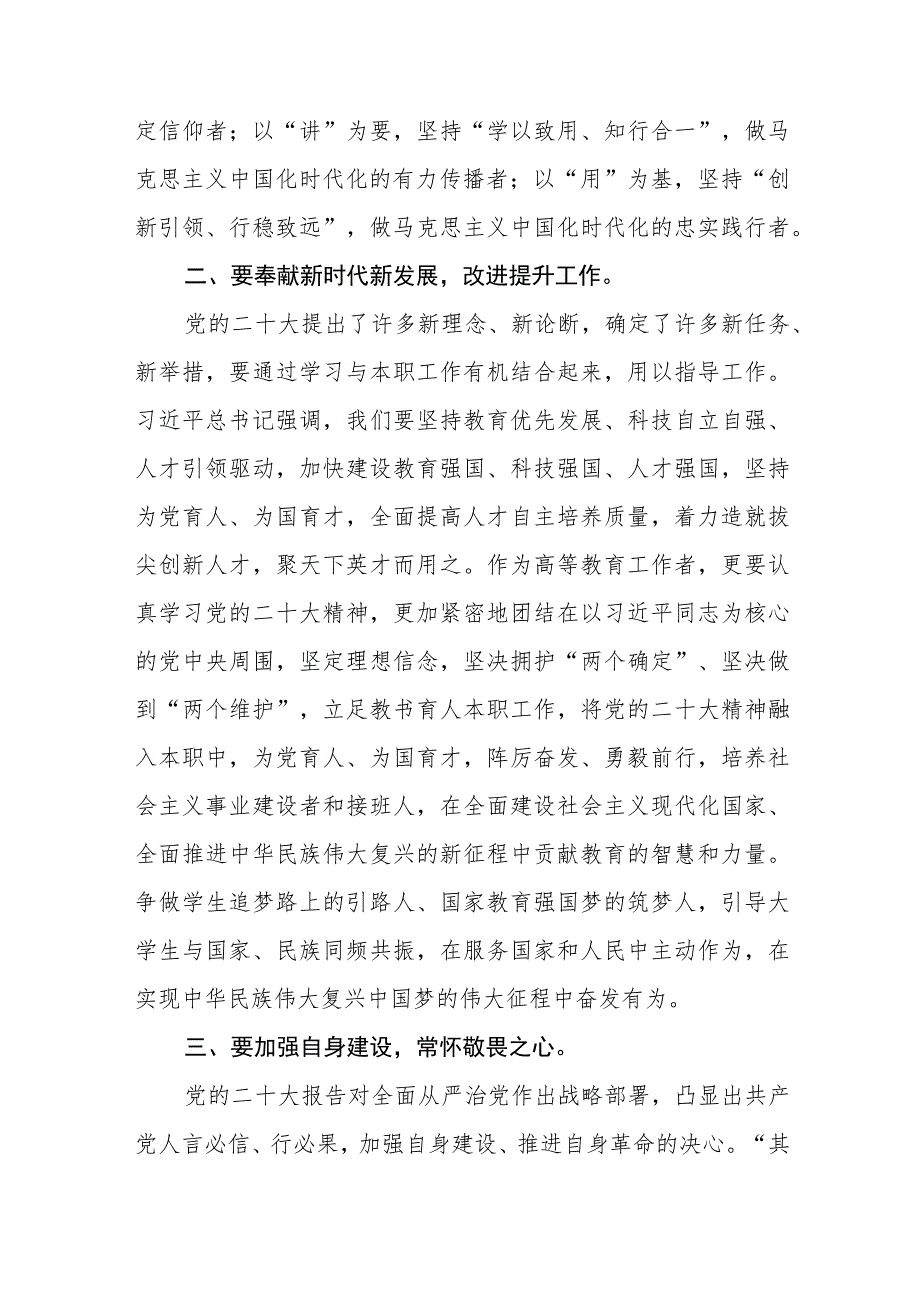 定信仰者；以“讲”为要，坚持“学以致用、知行合一”，做马克思主义中国化时代化的有力传播者；以“用”为基，坚持“创新引领、行稳致远”，做马克思主义中国化时代化的忠实践行者。

二、要奉献新时代新发展，改进提升工作。

党的二十大提出了许多新理念、新论断，确定了许多新任务、新举措，要通过学习与本职工作有机结合起来，用以指导工作。习近平总书记强调，我们要坚持教育优先发展、科技自立自强、人才引领驱动，加快建设教育强国、科技强国、人才强国，坚持为党育人、为国育才，全面提高人才自主培养质量，着力造就拔尖创新人才，聚天下英才而用之。作为高等教育工作者，更要认真学习党的二十大精神，更加紧密地团结在以习近平同志为核心的党中央周围，坚定理想信念，坚决拥护“两个确定”、坚决做到“两个维护”，立足教书育人本职工作，将党的二十大精神融入本职中，为党育人、为国育才，阵厉奋发、勇毅前行，培养社会主义事业建设者和接班人，在全面建设社会主义现代化国家、全面推进中华民族伟大复兴的新征程中贡献教育的智慧和力量。争做学生追梦路上的引路人、国家教育强国梦的筑梦人，引导大学生与国家、民族同频共振，在服务国家和人民中主动作为，在实现中华民族伟大复兴中国梦的伟大征程中奋发有为。

三、要加强自身建设，常怀敬畏之心。

党的二十大报告对全面从严治党作出战略部署，凸显出共产党人言必信、行必果，加强自身建设、推进自身革命的决心。“其